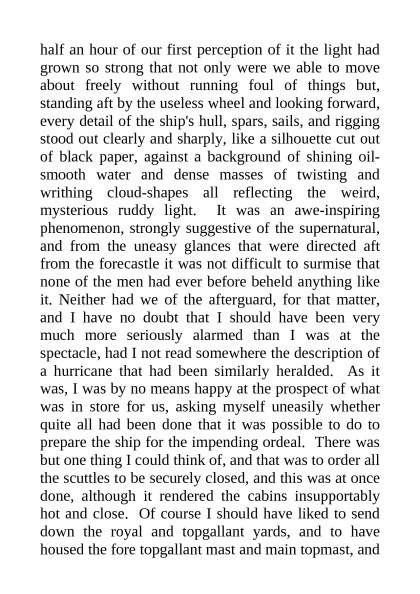 half an hour of our first perception of it the light had grown so strong that not only were we able to move about freely without running foul of things but, standing aft by the useless wheel and looking forward, every detail of the ship's hull, spars, sails, and rigging stood out clearly and sharply, like a silhouette cut out of black paper, against a background of shining oil-smooth water and dense masses of twisting and writhing cloud-shapes all reflecting the weird, mysterious ruddy light. It was an awe-inspiring phenomenon, strongly suggestive of the supernatural, and from the uneasy glances that were directed aft from the forecastle it was not difficult to surmise that none of the men had ever before beheld anything like it. Neither had we of the afterguard, for that matter, and I have no doubt that I should have been very much more seriously alarmed than I was at the spectacle, had I not read somewhere the description of a hurricane that had been similarly heralded. As it was, I was by no means happy at the prospect of what was in store for us, asking myself uneasily whether quite all had been done that it was possible to do to prepare the ship for the impending ordeal. There was but one thing I could think of, and that was to order all the scuttles to be securely closed, and this was at once done, although it rendered the cabins insupportably hot and close. Of course I should have liked to send down the royal and topgallant yards, and to have housed the fore topgallant mast and main topmast, and